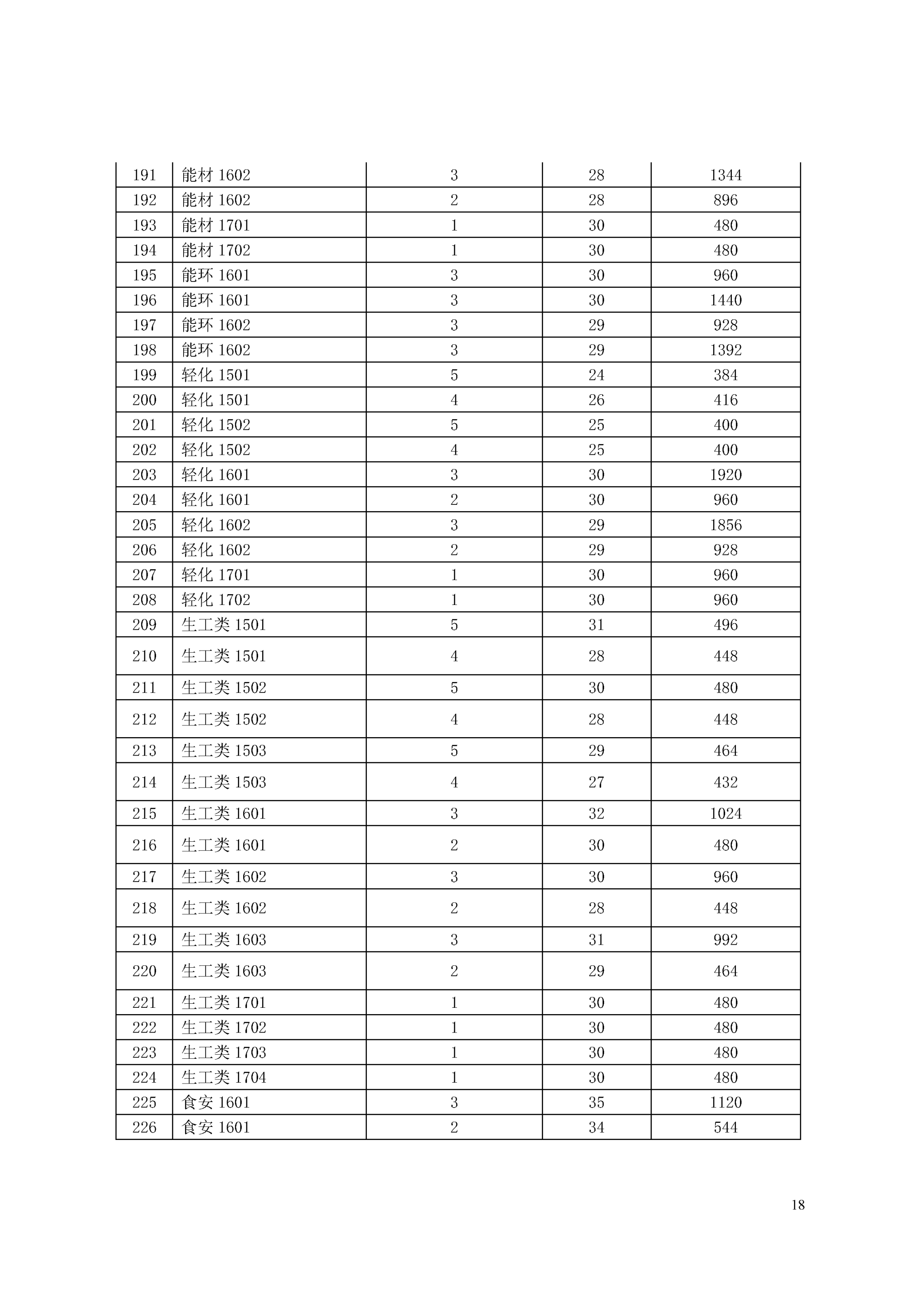 | 191 | 能材 1602 | 3 | 28 | 1344 |
|---|---|---|---|---|
| 192 | 能材 1602 | 2 | 28 | 896 |
| 193 | 能材 1701 | 1 | 30 | 480 |
| 194 | 能材 1702 | 1 | 30 | 480 |
| 195 | 能环 1601 | 3 | 30 | 960 |
| 196 | 能环 1601 | 3 | 30 | 1440 |
| 197 | 能环 1602 | 3 | 29 | 928 |
| 198 | 能环 1602 | 3 | 29 | 1392 |
| 199 | 轻化 1501 | 5 | 24 | 384 |
| 200 | 轻化 1501 | 4 | 26 | 416 |
| 201 | 轻化 1502 | 5 | 25 | 400 |
| 202 | 轻化 1502 | 4 | 25 | 400 |
| 203 | 轻化 1601 | 3 | 30 | 1920 |
| 204 | 轻化 1601 | 2 | 30 | 960 |
| 205 | 轻化 1602 | 3 | 29 | 1856 |
| 206 | 轻化 1602 | 2 | 29 | 928 |
| 207 | 轻化 1701 | 1 | 30 | 960 |
| 208 | 轻化 1702 | 1 | 30 | 960 |
| 209 | 生工类 1501 | 5 | 31 | 496 |
| 210 | 生工类 1501 | 4 | 28 | 448 |
| 211 | 生工类 1502 | 5 | 30 | 480 |
| 212 | 生工类 1502 | 4 | 28 | 448 |
| 213 | 生工类 1503 | 5 | 29 | 464 |
| 214 | 生工类 1503 | 4 | 27 | 432 |
| 215 | 生工类 1601 | 3 | 32 | 1024 |
| 216 | 生工类 1601 | 2 | 30 | 480 |
| 217 | 生工类 1602 | 3 | 30 | 960 |
| 218 | 生工类 1602 | 2 | 28 | 448 |
| 219 | 生工类 1603 | 3 | 31 | 992 |
| 220 | 生工类 1603 | 2 | 29 | 464 |
| 221 | 生工类 1701 | 1 | 30 | 480 |
| 222 | 生工类 1702 | 1 | 30 | 480 |
| 223 | 生工类 1703 | 1 | 30 | 480 |
| 224 | 生工类 1704 | 1 | 30 | 480 |
| 225 | 食安 1601 | 3 | 35 | 1120 |
| 226 | 食安 1601 | 2 | 34 | 544 |

18